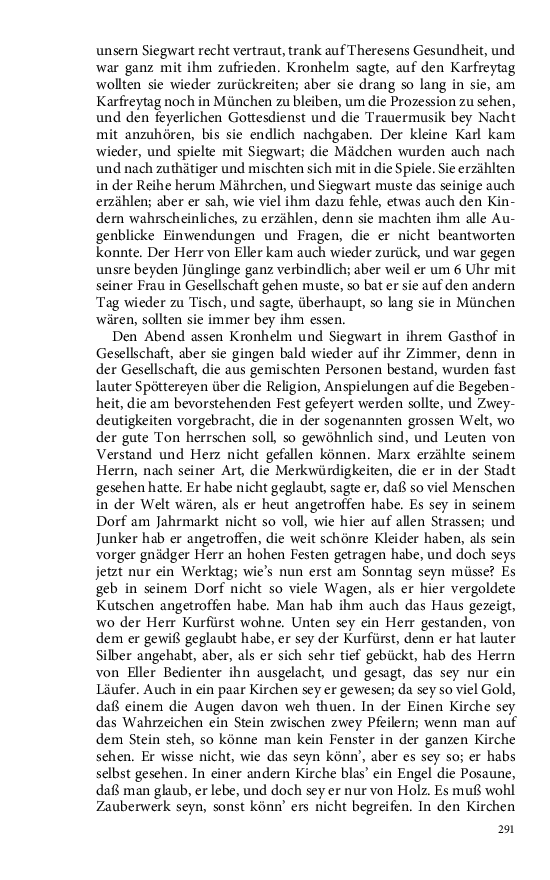 unsern Siegwart recht vertraut, trank auf Theresens Gesundheit, und war ganz mit ihm zufrieden. Kronhelm sagte, auf den Karfreytag wollten sie wieder zurückreiten; aber sie drang so lang in sie, am Karfreytag noch in München zu bleiben, um die Prozession zu sehen, und den feyerlichen Gottesdienst und die Trauermusik bey Nacht mit anzuhören, bis sie endlich nachgaben. Der kleine Karl kam wieder, und spielte mit Siegwart; die Mädchen wurden auch nach und nach zuthätiger und mischten sich mit in die Spiele. Sie erzählten in der Reihe herum Mährchen, und Siegwart muste das seinige auch erzählen; aber er sah, wie viel ihm dazu fehle, etwas auch den Kindern wahrscheinliches, zu erzählen, denn sie machten ihm alle Augenblicke Einwendungen und Fragen, die er nicht beantworten konnte. Der Herr von Eller kam auch wieder zurück, und war gegen unsre beyden Jünglinge ganz verbindlich; aber weil er um 6 Uhr mit seiner Frau in Gesellschaft gehen muste, so bat er sie auf den andern Tag wieder zu Tisch, und sagte, überhaupt, so lang sie in München wären, sollten sie immer bey ihm essen.

Den Abend assen Kronhelm und Siegwart in ihrem Gasthof in Gesellschaft, aber sie gingen bald wieder auf ihr Zimmer, denn in der Gesellschaft, die aus gemischten Personen bestand, wurden fast lauter Spöttereyen über die Religion, Anspielungen auf die Begebenheit, die am bevorstehenden Fest gefeyert werden sollte, und Zweydeutigkeiten vorgebracht, die in der sogenannten grossen Welt, wo der gute Ton herrschen soll, so gewöhnlich sind, und Leuten von Verstand und Herz nicht gefallen können. Marx erzählte seinem Herrn, nach seiner Art, die Merkwürdigkeiten, die er in der Stadt gesehen hatte. Er habe nicht geglaubt, sagte er, daß so viel Menschen in der Welt wären, als er heut angetroffen habe. Es sey in seinem Dorf am Jahrmarkt nicht so voll, wie hier auf allen Strassen; und Junker hab er angetroffen, die weit schönre Kleider haben, als sein vorger gnädger Herr an hohen Festen getragen habe, und doch seys jetzt nur ein Werktag; wie's nun erst am Sonntag seyn müsse? Es geb in seinem Dorf nicht so viele Wagen, als er hier vergoldete Kutschen angetroffen habe. Man hab ihm auch das Haus gezeigt, wo der Herr Kurfürst wohne. Unten sey ein Herr gestanden, von dem er gewiß geglaubt habe, er sey der Kurfürst, denn er hat lauter Silber angehabt, aber, als er sich sehr tief gebückt, hab des Herrn von Eller Bedienter ihn ausgelacht, und gesagt, das sey nur ein Läufer. Auch in ein paar Kirchen sey er gewesen; da sey so viel Gold, daß einem die Augen davon weh thuen. In der Einen Kirche sey das Wahrzeichen ein Stein zwischen zwey Pfeilern; wenn man auf dem Stein steh, so könne man kein Fenster in der ganzen Kirche sehen. Er wisse nicht, wie das seyn könn', aber es sey so; er habs selbst gesehen. In einer andern Kirche blas' ein Engel die Posaune, daß man glaub, er lebe, und doch sey er nur von Holz. Es muß wohl Zauberwerk seyn, sonst könn' ers nicht begreifen. In den Kirchen

291